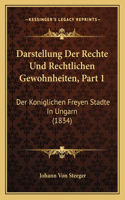 KESSINGER'S LEGACY REPRINTS

Darstellung Der Rechte Und Rechtlichen Gewohnheiten, Part 1

Der Koniglichen Freyen Stadte In Ungarn (1834)

Johann Von Steeger